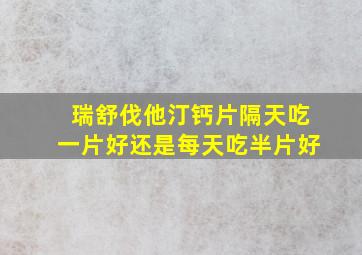 瑞舒伐他汀钙片隔天吃一片好还是每天吃半片好